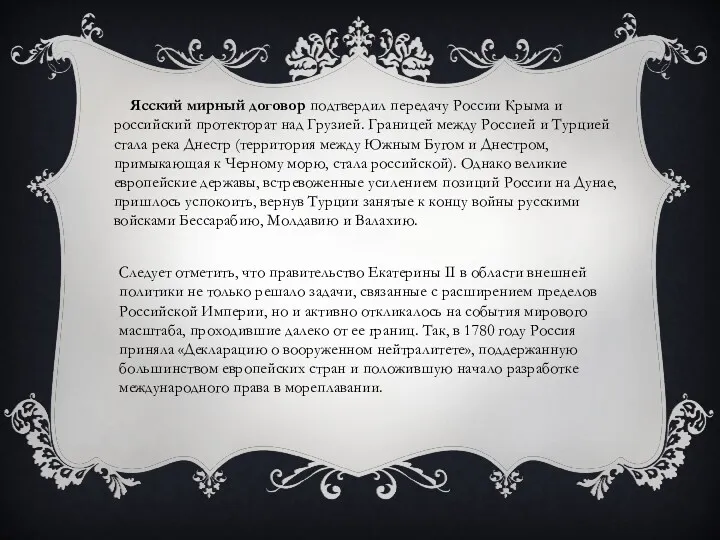 Ясский мирный договор подтвердил передачу России Крыма и российский протекторат над Грузией. Границей между Россией и Турцией стала река Днестр (территория между Южным Бугом и Днестром, примыкающая к Черному морю, стала российской). Однако великие европейские державы, встревоженные усилением позиций России на Дунае, пришлось успокоить, вернув Турции занятые к концу войны русскими войсками Бессарабию, Молдавию и Валахию.

Следует отметить, что правительство Екатерины II в области внешней политики не только решало задачи, связанные с расширением пределов Российской Империи, но и активно откликалось на события мирового масштаба, проходившие далеко от ее границ. Так, в 1780 году Россия приняла «Декларацию о вооруженном нейтралитете», поддержанную большинством европейских стран и положившую начало разработке международного права в мореплавании.